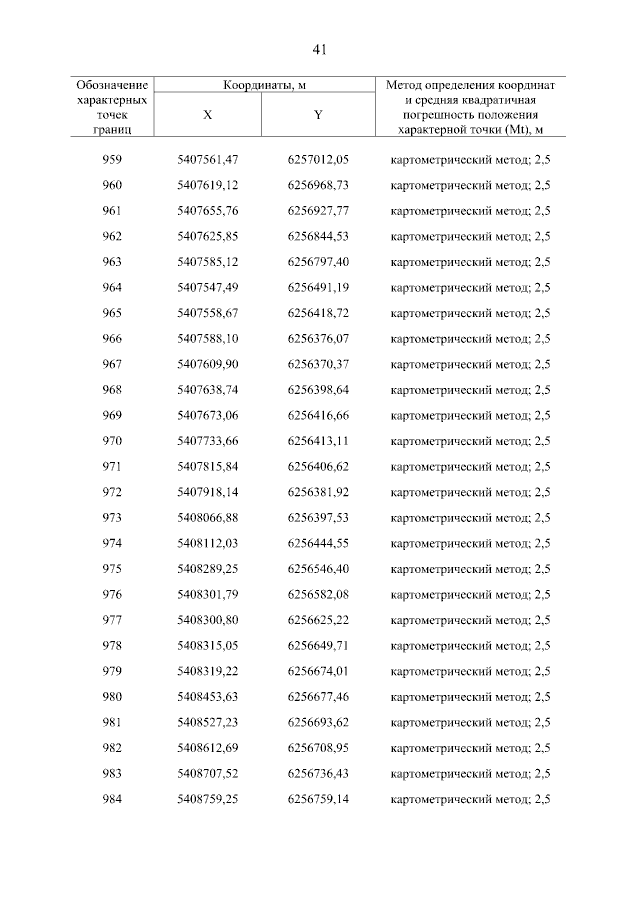 41

| Обозначение характерных точек границ | Координаты, м X | Координаты, м Y | Метод определения координат и средняя квадратичная погрешность положения характерной точки (Mt), м |
|---|---|---|---|
| 959 | 5407561,47 | 6257012,05 | картометрический метод; 2,5 |
| 960 | 5407619,12 | 6256968,73 | картометрический метод; 2,5 |
| 961 | 5407655,76 | 6256927,77 | картометрический метод; 2,5 |
| 962 | 5407625,85 | 6256844,53 | картометрический метод; 2,5 |
| 963 | 5407585,12 | 6256797,40 | картометрический метод; 2,5 |
| 964 | 5407547,49 | 6256491,19 | картометрический метод; 2,5 |
| 965 | 5407558,67 | 6256418,72 | картометрический метод; 2,5 |
| 966 | 5407588,10 | 6256376,07 | картометрический метод; 2,5 |
| 967 | 5407609,90 | 6256370,37 | картометрический метод; 2,5 |
| 968 | 5407638,74 | 6256398,64 | картометрический метод; 2,5 |
| 969 | 5407673,06 | 6256416,66 | картометрический метод; 2,5 |
| 970 | 5407733,66 | 6256413,11 | картометрический метод; 2,5 |
| 971 | 5407815,84 | 6256406,62 | картометрический метод; 2,5 |
| 972 | 5407918,14 | 6256381,92 | картометрический метод; 2,5 |
| 973 | 5408066,88 | 6256397,53 | картометрический метод; 2,5 |
| 974 | 5408112,03 | 6256444,55 | картометрический метод; 2,5 |
| 975 | 5408289,25 | 6256546,40 | картометрический метод; 2,5 |
| 976 | 5408301,79 | 6256582,08 | картометрический метод; 2,5 |
| 977 | 5408300,80 | 6256625,22 | картометрический метод; 2,5 |
| 978 | 5408315,05 | 6256649,71 | картометрический метод; 2,5 |
| 979 | 5408319,22 | 6256674,01 | картометрический метод; 2,5 |
| 980 | 5408453,63 | 6256677,46 | картометрический метод; 2,5 |
| 981 | 5408527,23 | 6256693,62 | картометрический метод; 2,5 |
| 982 | 5408612,69 | 6256708,95 | картометрический метод; 2,5 |
| 983 | 5408707,52 | 6256736,43 | картометрический метод; 2,5 |
| 984 | 5408759,25 | 6256759,14 | картометрический метод; 2,5 |